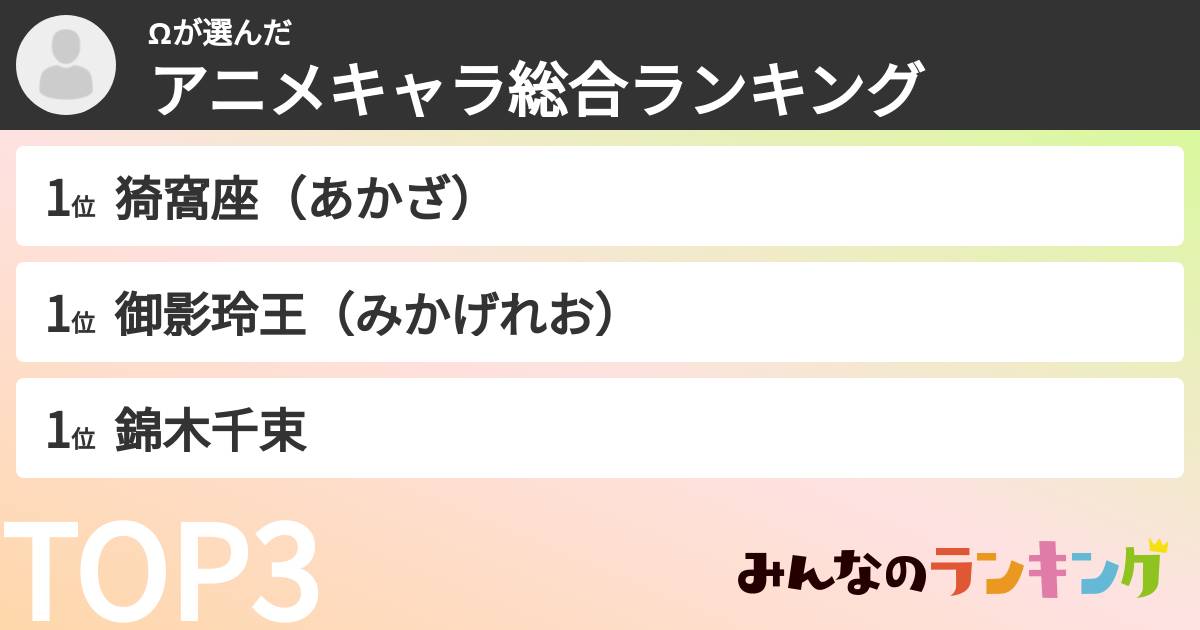 Ωが選んだ
アニメキャラ総合ランキング

1位 猗窩座（あかざ）

1位 御影玲王（みかげれお）

1位 錦木千束

TOP3

みんなのランキング